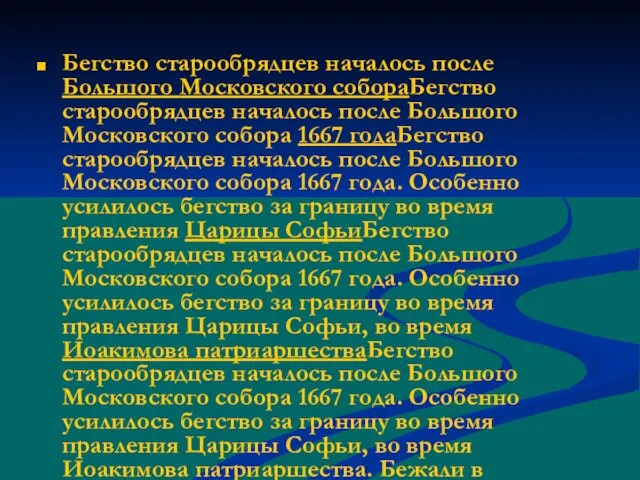 Бегство старообрядцев началось после Большого Московского собораБегство старообрядцев началось после Большого Московского собора 1667 годаБегство старообрядцев началось после Большого Московского собора 1667 года. Особенно усилилось бегство за границу во время правления Царицы СофьиБегство старообрядцев началось после Большого Московского собора 1667 года. Особенно усилилось бегство за границу во время правления Царицы Софьи, во время Иоакимова патриаршестваБегство старообрядцев началось после Большого Московского собора 1667 года. Особенно усилилось бегство за границу во время правления Царицы Софьи, во время Иоакимова патриаршества. Бежали в